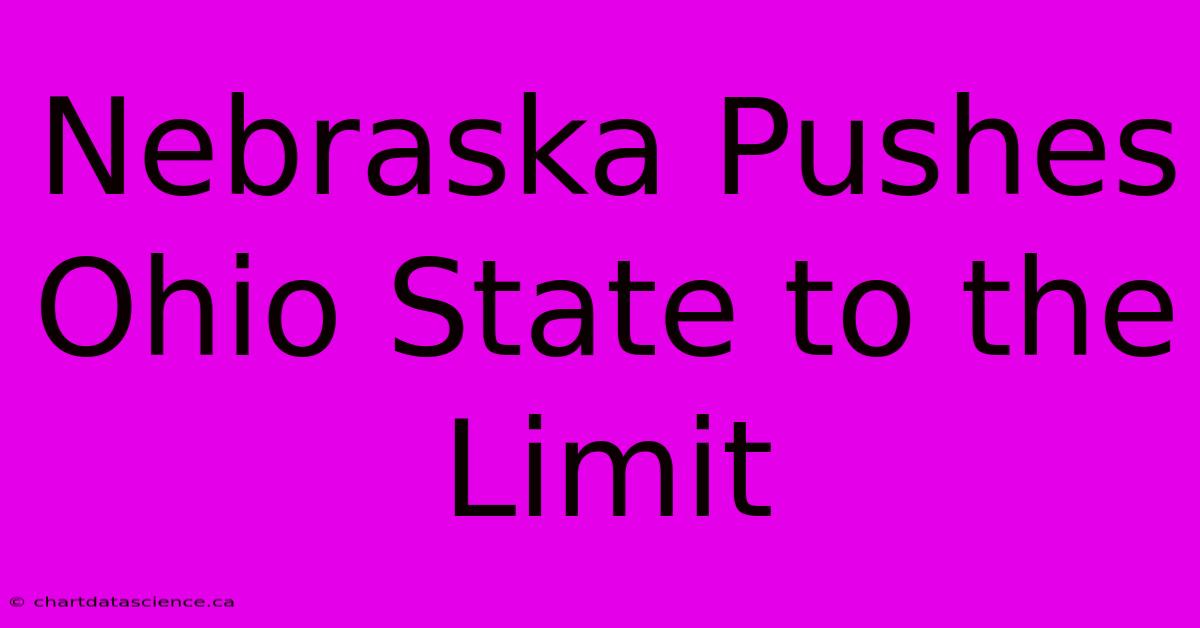 Nebraska Pushes Ohio State to the Limit

© chartdatascience.ca